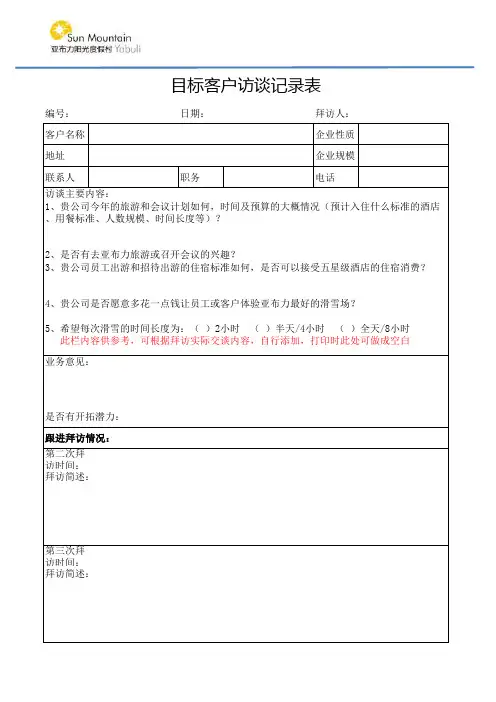 Sun Mountain
亚布力阳光度假村 Yabuli

目标客户访谈记录表

编号： 日期： 拜访人：

| 客户名称 | | | | 企业性质 | |
|---|---|---|---|---|---|
| 地址 | | | | 企业规模 | |
| 联系人 | | 职务 | | 电话 | |

访谈主要内容：
1、贵公司今年的旅游和会议计划如何，时间及预算的大概情况（预计入住什么标准的酒店、用餐标准、人数规模、时间长度等）？

2、是否有去亚布力旅游或召开会议的兴趣？
3、贵公司员工出游和招待出游的住宿标准如何，是否可以接受五星级酒店的住宿消费？

4、贵公司是否愿意多花一点钱让员工或客户体验亚布力最好的滑雪场？

5、希望每次滑雪的时间长度为：（ ）2小时 （ ）半天/4小时 （ ）全天/8小时
此栏内容供参考，可根据拜访实际交谈内容，自行添加，打印时此处可做成空白

业务意见：

是否有开拓潜力：

跟进拜访情况：

第二次拜访时间：
拜访简述：

第三次拜访时间：
拜访简述：